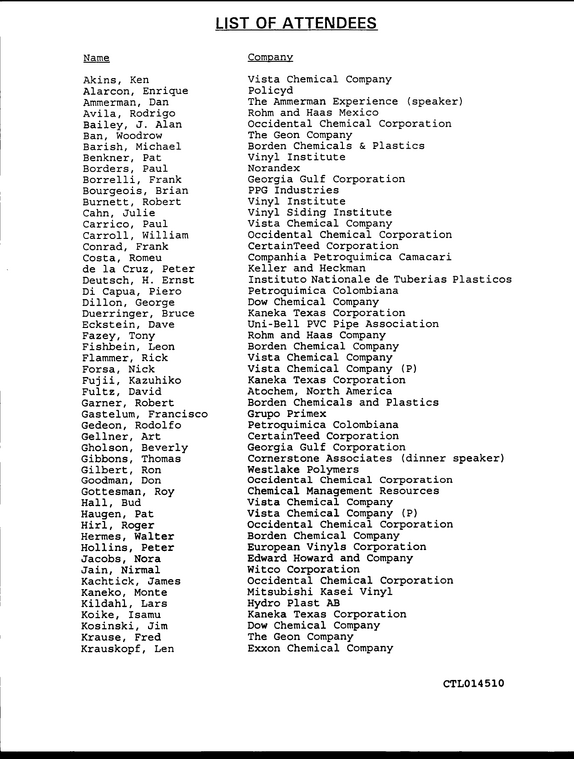 LIST OF ATTENDEES

| Name | Company |
|---|---|
| Akins, Ken | Vista Chemical Company |
| Alarcon, Enrique | Policyd |
| Ammerman, Dan | The Ammerman Experience (speaker) |
| Avila, Rodrigo | Rohm and Haas Mexico |
| Bailey, J. Alan | Occidental Chemical Corporation |
| Ban, Woodrow | The Geon Company |
| Barish, Michael | Borden Chemicals & Plastics |
| Benkner, Pat | Vinyl Institute |
| Borders, Paul | Norandex |
| Borrelli, Frank | Georgia Gulf Corporation |
| Bourgeois, Brian | PPG Industries |
| Burnett, Robert | Vinyl Institute |
| Cahn, Julie | Vinyl Siding Institute |
| Carrico, Paul | Vista Chemical Company |
| Carroll, William | Occidental Chemical Corporation |
| Conrad, Frank | CertainTeed Corporation |
| Costa, Romeu | Companhia Petroquimica Camacari |
| de la Cruz, Peter | Keller and Heckman |
| Deutsch, H. Ernst | Instituto Nationale de Tuberias Plasticos |
| Di Capua, Piero | Petroquimica Colombiana |
| Dillon, George | Dow Chemical Company |
| Duerringer, Bruce | Kaneka Texas Corporation |
| Eckstein, Dave | Uni-Bell PVC Pipe Association |
| Fazey, Tony | Rohm and Haas Company |
| Fishbein, Leon | Borden Chemical Company |
| Flammer, Rick | Vista Chemical Company |
| Forsa, Nick | Vista Chemical Company (P) |
| Fujii, Kazuhiko | Kaneka Texas Corporation |
| Fultz, David | Atochem, North America |
| Garner, Robert | Borden Chemicals and Plastics |
| Gastelum, Francisco | Grupo Primex |
| Gedeon, Rodolfo | Petroquimica Colombiana |
| Gellner, Art | CertainTeed Corporation |
| Gholson, Beverly | Georgia Gulf Corporation |
| Gibbons, Thomas | Cornerstone Associates (dinner speaker) |
| Gilbert, Ron | Westlake Polymers |
| Goodman, Don | Occidental Chemical Corporation |
| Gottesman, Roy | Chemical Management Resources |
| Hall, Bud | Vista Chemical Company |
| Haugen, Pat | Vista Chemical Company (P) |
| Hirl, Roger | Occidental Chemical Corporation |
| Hermes, Walter | Borden Chemical Company |
| Hollins, Peter | European Vinyls Corporation |
| Jacobs, Nora | Edward Howard and Company |
| Jain, Nirmal | Witco Corporation |
| Kachtick, James | Occidental Chemical Corporation |
| Kaneko, Monte | Mitsubishi Kasei Vinyl |
| Kildahl, Lars | Hydro Plast AB |
| Koike, Isamu | Kaneka Texas Corporation |
| Kosinski, Jim | Dow Chemical Company |
| Krause, Fred | The Geon Company |
| Krauskopf, Len | Exxon Chemical Company |

CTL014510